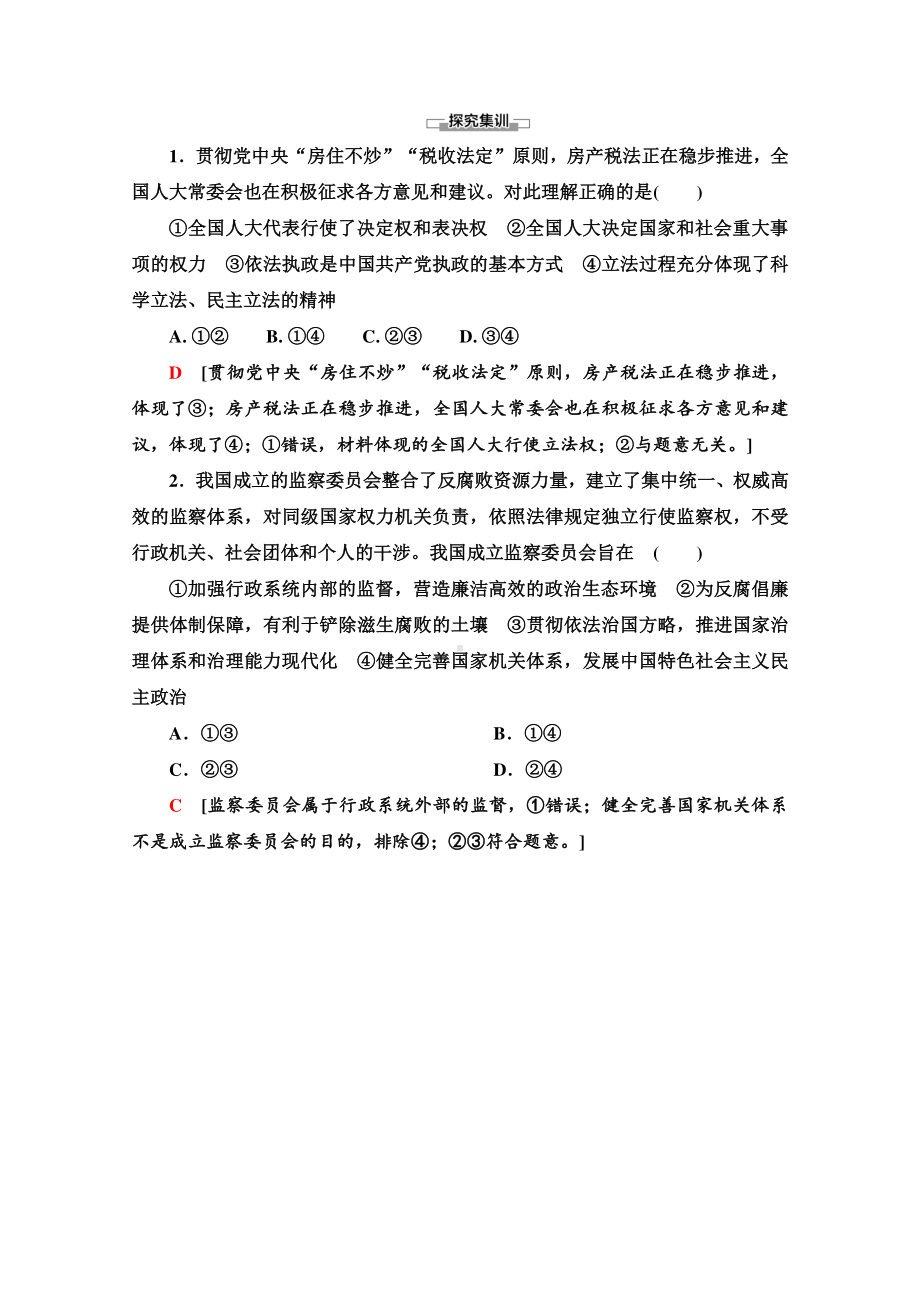 探究集训

1．贯彻党中央“房住不炒”“税收法定”原则，房产税法正在稳步推进，全国人大常委会也在积极征求各方意见和建议。对此理解正确的是(　　)

①全国人大代表行使了决定权和表决权　②全国人大决定国家和社会重大事项的权力　③依法执政是中国共产党执政的基本方式　④立法过程充分体现了科学立法、民主立法的精神

A. ①②　　B. ①④　　C. ②③　　D. ③④

D　[贯彻党中央“房住不炒”“税收法定”原则，房产税法正在稳步推进，体现了③；房产税法正在稳步推进，全国人大常委会也在积极征求各方意见和建议，体现了④；①错误，材料体现的全国人大行使立法权；②与题意无关。]

2．我国成立的监察委员会整合了反腐败资源力量，建立了集中统一、权威高效的监察体系，对同级国家权力机关负责，依照法律规定独立行使监察权，不受行政机关、社会团体和个人的干涉。我国成立监察委员会旨在　(　　)

①加强行政系统内部的监督，营造廉洁高效的政治生态环境　②为反腐倡廉提供体制保障，有利于铲除滋生腐败的土壤　③贯彻依法治国方略，推进国家治理体系和治理能力现代化　④健全完善国家机关体系，发展中国特色社会主义民主政治

A．①③　　B．①④

C．②③　　D．②④

C　[监察委员会属于行政系统外部的监督，①错误；健全完善国家机关体系不是成立监察委员会的目的，排除④；②③符合题意。]